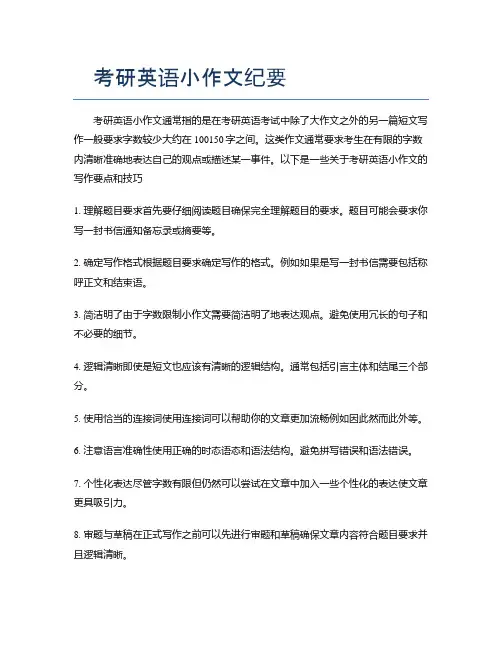 考研英语小作文纪要

考研英语小作文通常指的是在考研英语考试中除了大作文之外的另一篇短文写作一般要求字数较少大约在 100150 字之间。这类作文通常要求考生在有限的字数内清晰准确地表达自己的观点或描述某一事件。以下是一些关于考研英语小作文的写作要点和技巧

1. 理解题目要求首先要仔细阅读题目确保完全理解题目的要求。题目可能会要求你写一封书信通知备忘录或摘要等。

2. 确定写作格式根据题目要求确定写作的格式。例如如果是写一封书信需要包括称呼正文和结束语。

3. 简洁明了由于字数限制小作文需要简洁明了地表达观点。避免使用冗长的句子和不必要的细节。

4. 逻辑清晰即使是短文也应该有清晰的逻辑结构。通常包括引言主体和结尾三个部分。

5. 使用恰当的连接词使用连接词可以帮助你的文章更加流畅例如因此然而此外等。

6. 注意语言准确性使用正确的时态语态和语法结构。避免拼写错误和语法错误。

7. 个性化表达尽管字数有限但仍然可以尝试在文章中加入一些个性化的表达使文章更具吸引力。

8. 审题与草稿在正式写作之前可以先进行审题和草稿确保文章内容符合题目要求并且逻辑清晰。